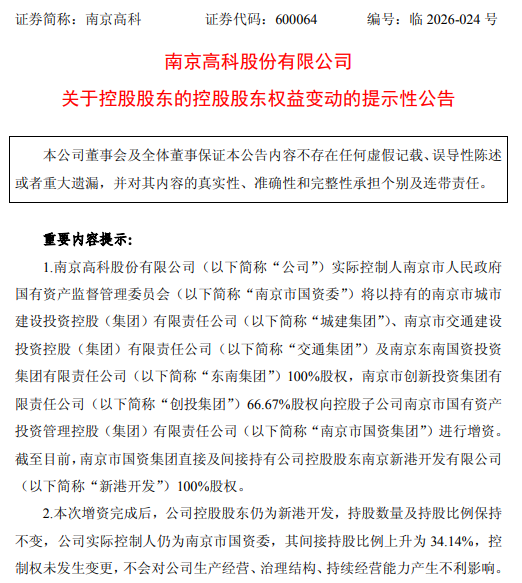 证券简称：南京高科　　证券代码：600064　　编号：临 2026-024 号

南京高科股份有限公司
关于控股股东的控股股东权益变动的提示性公告

本公司董事会及全体董事保证本公告内容不存在任何虚假记载、误导性陈述或者重大遗漏，并对其内容的真实性、准确性和完整性承担个别及连带责任。

重要内容提示：

1.南京高科股份有限公司（以下简称“公司”）实际控制人南京市人民政府国有资产监督管理委员会（以下简称“南京市国资委”）将以持有的南京市城市建设投资控股（集团）有限责任公司（以下简称“城建集团”）、南京市交通建设投资控股（集团）有限责任公司（以下简称“交通集团”）及南京东南国资投资集团有限责任公司（以下简称“东南集团”）100%股权，南京市创新投资集团有限责任公司（以下简称“创投集团”）66.67%股权向控股子公司南京市国有资产投资管理控股（集团）有限责任公司（以下简称“南京市国资集团”）进行增资。截至目前，南京市国资集团直接及间接持有公司控股股东南京新港开发有限公司（以下简称“新港开发”）100%股权。

2.本次增资完成后，公司控股股东仍为新港开发，持股数量及持股比例保持不变，公司实际控制人仍为南京市国资委，其间接持股比例上升为 34.14%，控制权未发生变更，不会对公司生产经营、治理结构、持续经营能力产生不利影响。